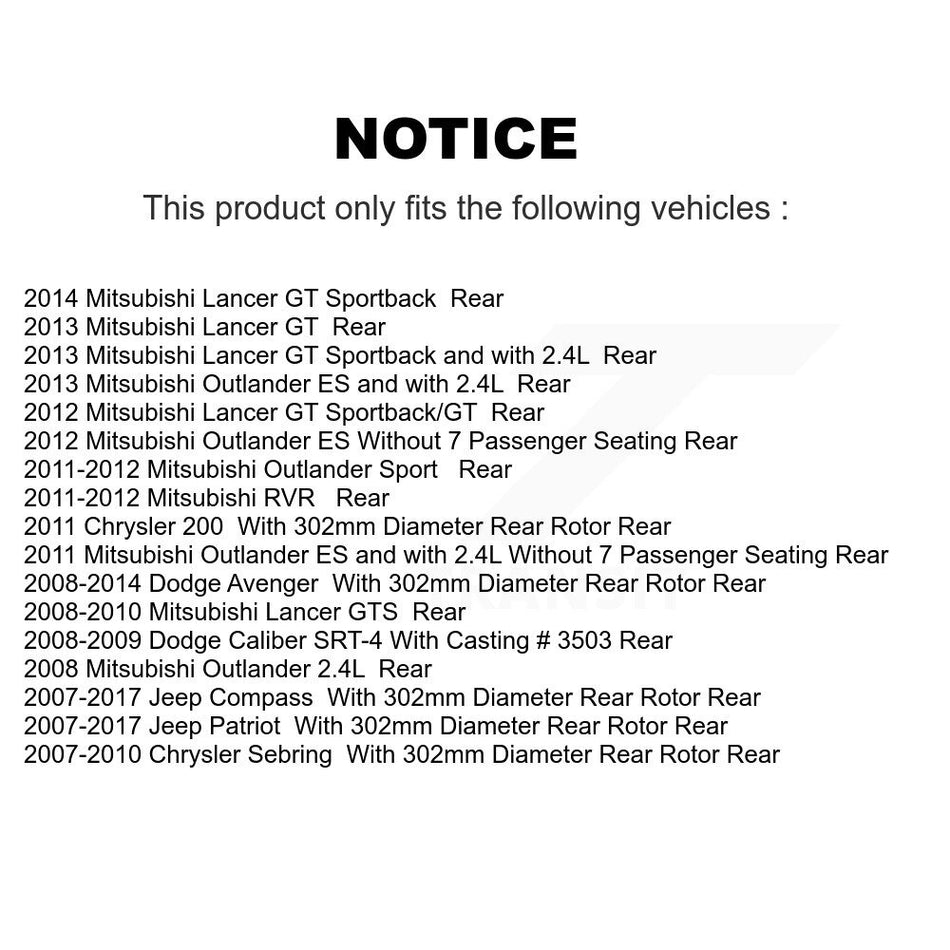 NOTICE

This product only fits the following vehicles :

2014 Mitsubishi Lancer GT Sportback Rear
2013 Mitsubishi Lancer GT Rear
2013 Mitsubishi Lancer GT Sportback and with 2.4L Rear
2013 Mitsubishi Outlander ES and with 2.4L Rear
2012 Mitsubishi Lancer GT Sportback/GT Rear
2012 Mitsubishi Outlander ES Without 7 Passenger Seating Rear
2011-2012 Mitsubishi Outlander Sport Rear
2011-2012 Mitsubishi RVR Rear
2011 Chrysler 200 With 302mm Diameter Rear Rotor Rear
2011 Mitsubishi Outlander ES and with 2.4L Without 7 Passenger Seating Rear
2008-2014 Dodge Avenger With 302mm Diameter Rear Rotor Rear
2008-2010 Mitsubishi Lancer GTS Rear
2008-2009 Dodge Caliber SRT-4 With Casting # 3503 Rear
2008 Mitsubishi Outlander 2.4L Rear
2007-2017 Jeep Compass With 302mm Diameter Rear Rotor Rear
2007-2017 Jeep Patriot With 302mm Diameter Rear Rotor Rear
2007-2010 Chrysler Sebring With 302mm Diameter Rear Rotor Rear